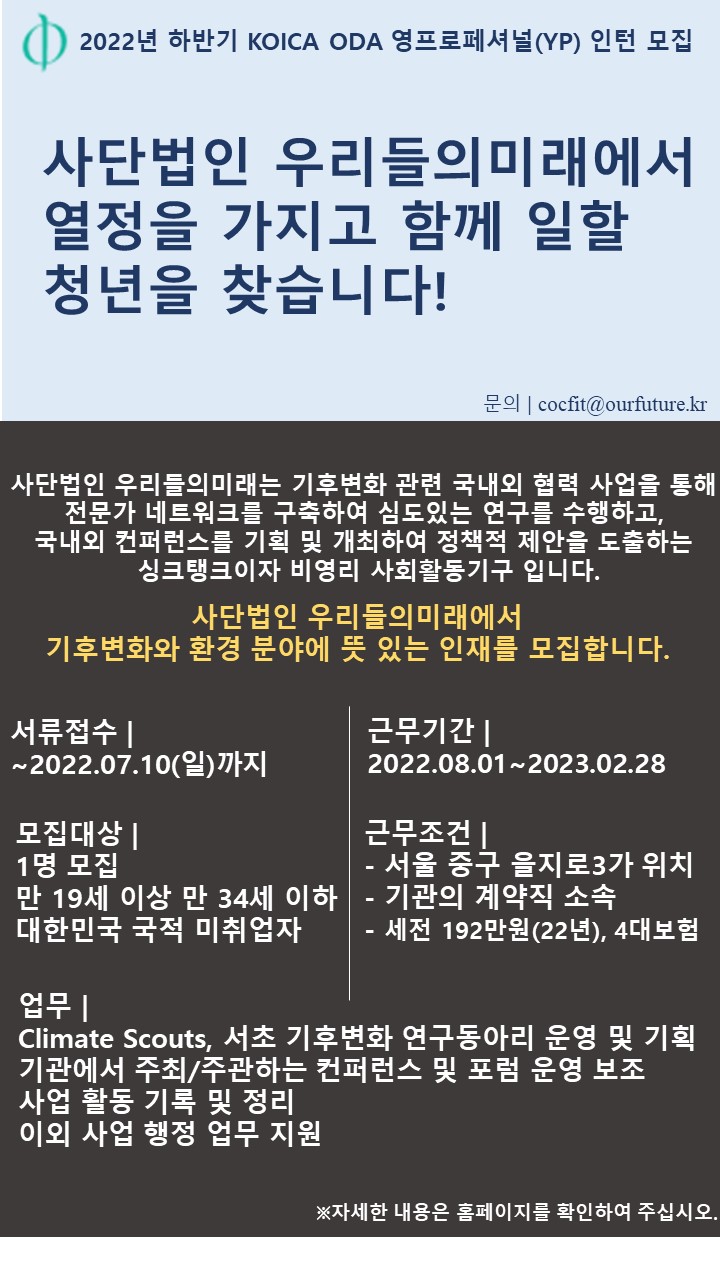 2022년 하반기 KOICA ODA 영프로페셔널(YP) 인턴 모집

사단법인 우리들의미래에서
열정을 가지고 함께 일할
청년을 찾습니다!

문의 | cocfit@ourfuture.kr

사단법인 우리들의미래는 기후변화 관련 국내외 협력 사업을 통해 전문가 네트워크를 구축하여 심도있는 연구를 수행하고, 국내외 컨퍼런스를 기획 및 개최하여 정책적 제안을 도출하는 싱크탱크이자 비영리 사회활동기구 입니다.

사단법인 우리들의미래에서
기후변화와 환경 분야에 뜻 있는 인재를 모집합니다.

서류접수 |
~2022.07.10(일)까지

모집대상 |
1명 모집
만 19세 이상 만 34세 이하
대한민국 국적 미취업자

근무기간 |
2022.08.01~2023.02.28

근무조건 |
- 서울 중구 을지로3가 위치
- 기관의 계약직 소속
- 세전 192만원(22년), 4대보험

업무 |
Climate Scouts, 서초 기후변화 연구동아리 운영 및 기획
기관에서 주최/주관하는 컨퍼런스 및 포럼 운영 보조
사업 활동 기록 및 정리
이외 사업 행정 업무 지원

※자세한 내용은 홈페이지를 확인하여 주십시오.